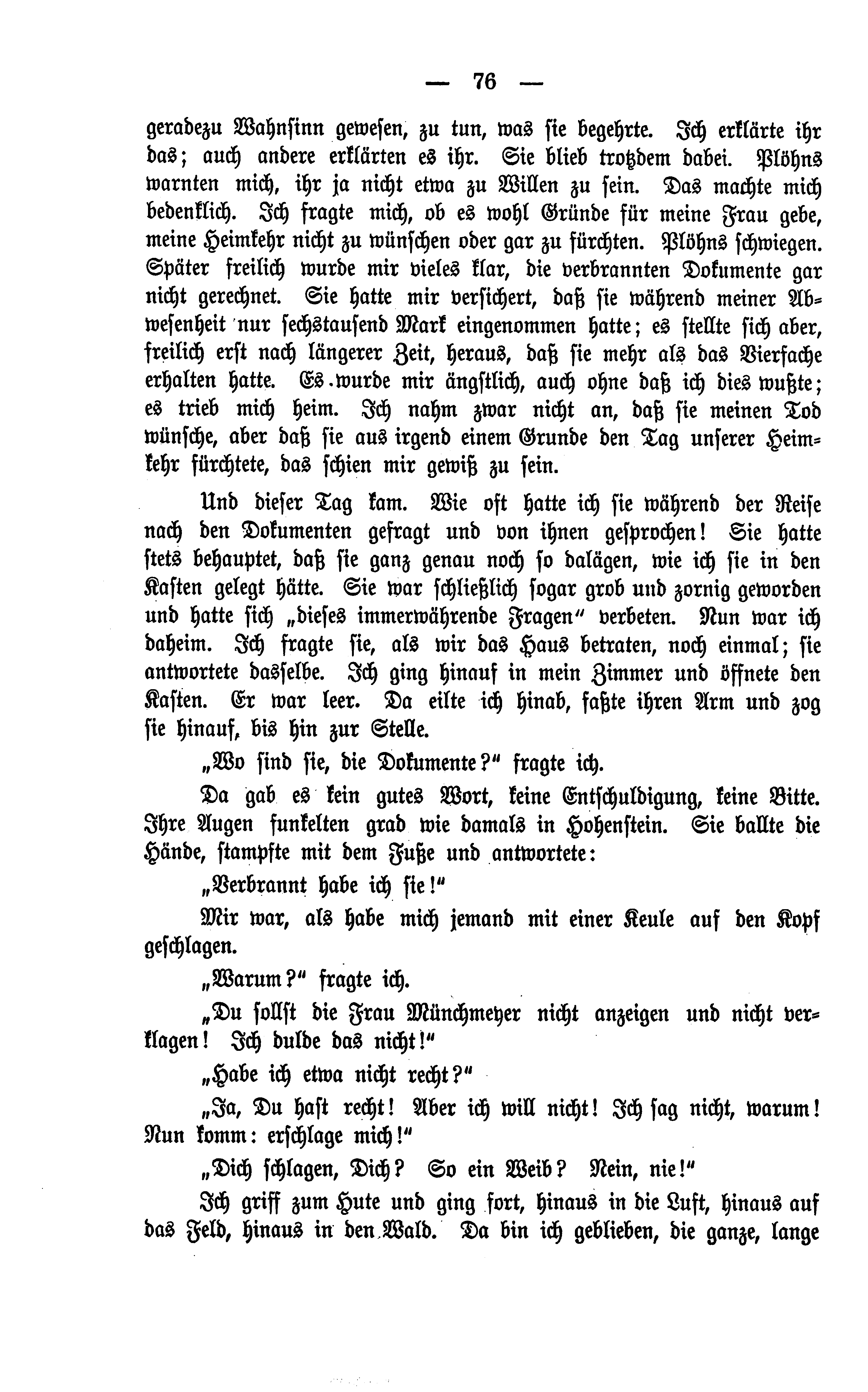 — 76 —

geradezu Wahnsinn gewesen, zu tun, was sie begehrte. Ich erklärte ihr das; auch andere erklärten es ihr. Sie blieb trotzdem dabei. Plöhns warnten mich, ihr ja nicht etwa zu Willen zu sein. Das machte mich bedenklich. Ich fragte mich, ob es wohl Gründe für meine Frau gebe, meine Heimkehr nicht zu wünschen oder gar zu fürchten. Plöhns schwiegen. Später freilich wurde mir vieles klar, die verbrannten Dokumente gar nicht gerechnet. Sie hatte mir versichert, daß sie während meiner Abwesenheit nur sechstausend Mark eingenommen hatte; es stellte sich aber, freilich erst nach längerer Zeit, heraus, daß sie mehr als das Vierfache erhalten hatte. Es wurde mir ängstlich, auch ohne daß ich dies wußte; es trieb mich heim. Ich nahm zwar nicht an, daß sie meinen Tod wünsche, aber daß sie aus irgend einem Grunde den Tag unserer Heimkehr fürchtete, das schien mir gewiß zu sein.

Und dieser Tag kam. Wie oft hatte ich sie während der Reise nach den Dokumenten gefragt und von ihnen gesprochen! Sie hatte stets behauptet, daß sie ganz genau noch so dalägen, wie ich sie in den Kasten gelegt hätte. Sie war schließlich sogar grob und zornig geworden und hatte sich „dieses immerwährende Fragen“ verbeten. Nun war ich daheim. Ich fragte sie, als wir das Haus betraten, noch einmal; sie antwortete dasselbe. Ich ging hinauf in mein Zimmer und öffnete den Kasten. Er war leer. Da eilte ich hinab, faßte ihren Arm und zog sie hinauf, bis hin zur Stelle.

„Wo sind sie, die Dokumente?“ fragte ich.

Da gab es kein gutes Wort, keine Entschuldigung, keine Bitte. Ihre Augen funkelten grad wie damals in Hohenstein. Sie ballte die Hände, stampfte mit dem Fuße und antwortete:

„Verbrannt habe ich sie!“

Mir war, als habe mich jemand mit einer Keule auf den Kopf geschlagen.

„Warum?“ fragte ich.

„Du sollst die Frau Münchmeyer nicht anzeigen und nicht verklagen! Ich dulde das nicht!“

„Habe ich etwa nicht recht?“

„Ja, Du hast recht! Aber ich will nicht! Ich sag nicht, warum! Nun komm: erschlage mich!“

„Dich schlagen, Dich? So ein Weib? Nein, nie!“

Ich griff zum Hute und ging fort, hinaus in die Luft, hinaus auf das Feld, hinaus in den Wald. Da bin ich geblieben, die ganze, lange